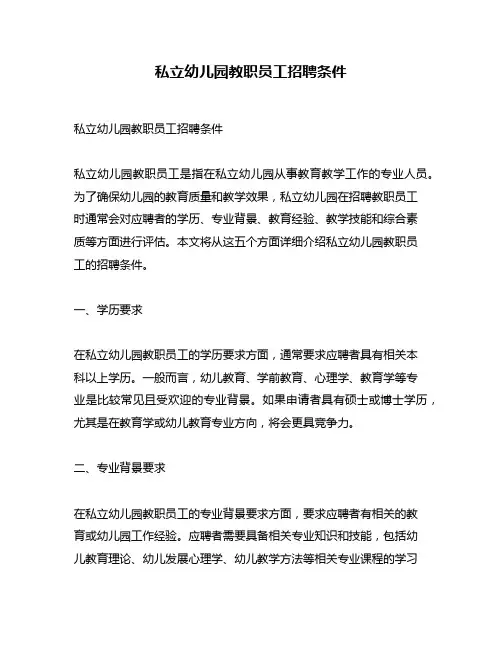 私立幼儿园教职员工招聘条件

私立幼儿园教职员工招聘条件

私立幼儿园教职员工是指在私立幼儿园从事教育教学工作的专业人员。为了确保幼儿园的教育质量和教学效果，私立幼儿园在招聘教职员工时通常会对应聘者的学历、专业背景、教育经验、教学技能和综合素质等方面进行评估。本文将从这五个方面详细介绍私立幼儿园教职员工的招聘条件。

一、学历要求

在私立幼儿园教职员工的学历要求方面，通常要求应聘者具有相关本科以上学历。一般而言，幼儿教育、学前教育、心理学、教育学等专业是比较常见且受欢迎的专业背景。如果申请者具有硕士或博士学历，尤其是在教育学或幼儿教育专业方向，将会更具竞争力。

二、专业背景要求

在私立幼儿园教职员工的专业背景要求方面，要求应聘者有相关的教育或幼儿园工作经验。应聘者需要具备相关专业知识和技能，包括幼儿教育理论、幼儿发展心理学、幼儿教学方法等相关专业课程的学习